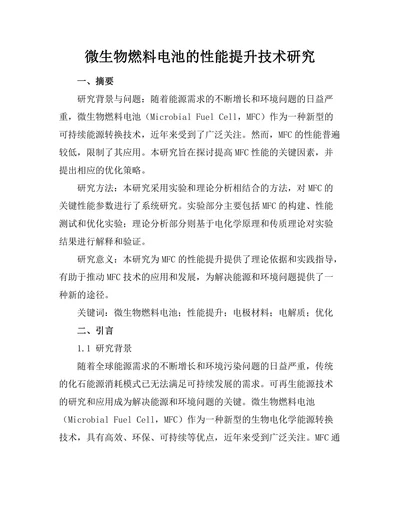 微生物燃料电池的性能提升技术研究

一、摘要

研究背景与问题：随着能源需求的不断增长和环境问题的日益严重，微生物燃料电池（Microbial Fuel Cell，MFC）作为一种新型的可持续能源转换技术，近年来受到了广泛关注。然而，MFC的性能普遍较低，限制了其应用。本研究旨在探讨提高MFC性能的关键因素，并提出相应的优化策略。

研究方法：本研究采用实验和理论分析相结合的方法，对MFC的关键性能参数进行了系统研究。实验部分主要包括MFC的构建、性能测试和优化实验；理论分析部分则基于电化学原理和传质理论对实验结果进行解释和验证。

研究意义：本研究为MFC的性能提升提供了理论依据和实践指导，有助于推动MFC技术的应用和发展，为解决能源和环境问题提供了一种新的途径。

关键词：微生物燃料电池；性能提升；电极材料；电解质；优化

二、引言

1.1 研究背景

随着全球能源需求的不断增长和环境污染问题的日益严重，传统的化石能源消耗模式已无法满足可持续发展的需求。可再生能源技术的研究和应用成为解决能源和环境问题的关键。微生物燃料电池（Microbial Fuel Cell，MFC）作为一种新型的生物电化学能源转换技术，具有高效、环保、可持续等优点，近年来受到广泛关注。MFC通